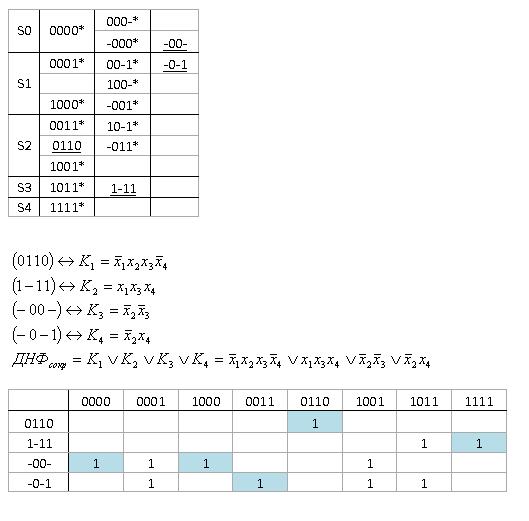 | | | | |
|---|---|---|---|
| S0 | 0000* | 000-* | |
| | | -000* | -00- |
| S1 | 0001* | 00-1* | -0-1 |
| | | 100-* | |
| | 1000* | -001* | |
| S2 | 0011* | 10-1* | |
| | 0110 | -011* | |
| | 1001* | | |
| S3 | 1011* | 1-11 | |
| S4 | 1111* | | |

$(0110) \leftrightarrow K_1 = \bar{x}_1 x_2 x_3 \bar{x}_4$
$(1-11) \leftrightarrow K_2 = x_1 x_3 x_4$
$(-00-) \leftrightarrow K_3 = \bar{x}_2 \bar{x}_3$
$(-0-1) \leftrightarrow K_4 = \bar{x}_2 x_4$
$ДНФ_{сокр} = K_1 \vee K_2 \vee K_3 \vee K_4 = \bar{x}_1 x_2 x_3 \bar{x}_4 \vee x_1 x_3 x_4 \vee \bar{x}_2 \bar{x}_3 \vee \bar{x}_2 x_4$

| | 0000 | 0001 | 1000 | 0011 | 0110 | 1001 | 1011 | 1111 |
|---|---|---|---|---|---|---|---|---|
| 0110 | | | | | 1 | | | |
| 1-11 | | | | | | | 1 | 1 |
| -00- | 1 | 1 | 1 | | | 1 | | |
| -0-1 | | 1 | | 1 | | 1 | 1 | |